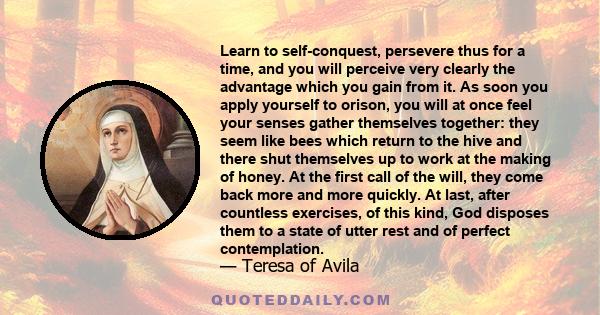 Learn to self-conquest, persevere thus for a time, and you will perceive very clearly the advantage which you gain from it. As soon you apply yourself to orison, you will at once feel your senses gather themselves together: they seem like bees which return to the hive and there shut themselves up to work at the making of honey. At the first call of the will, they come back more and more quickly. At last, after countless exercises, of this kind, God disposes them to a state of utter rest and of perfect contemplation.

— Teresa of Avila

QUOTEDDAILY.COM